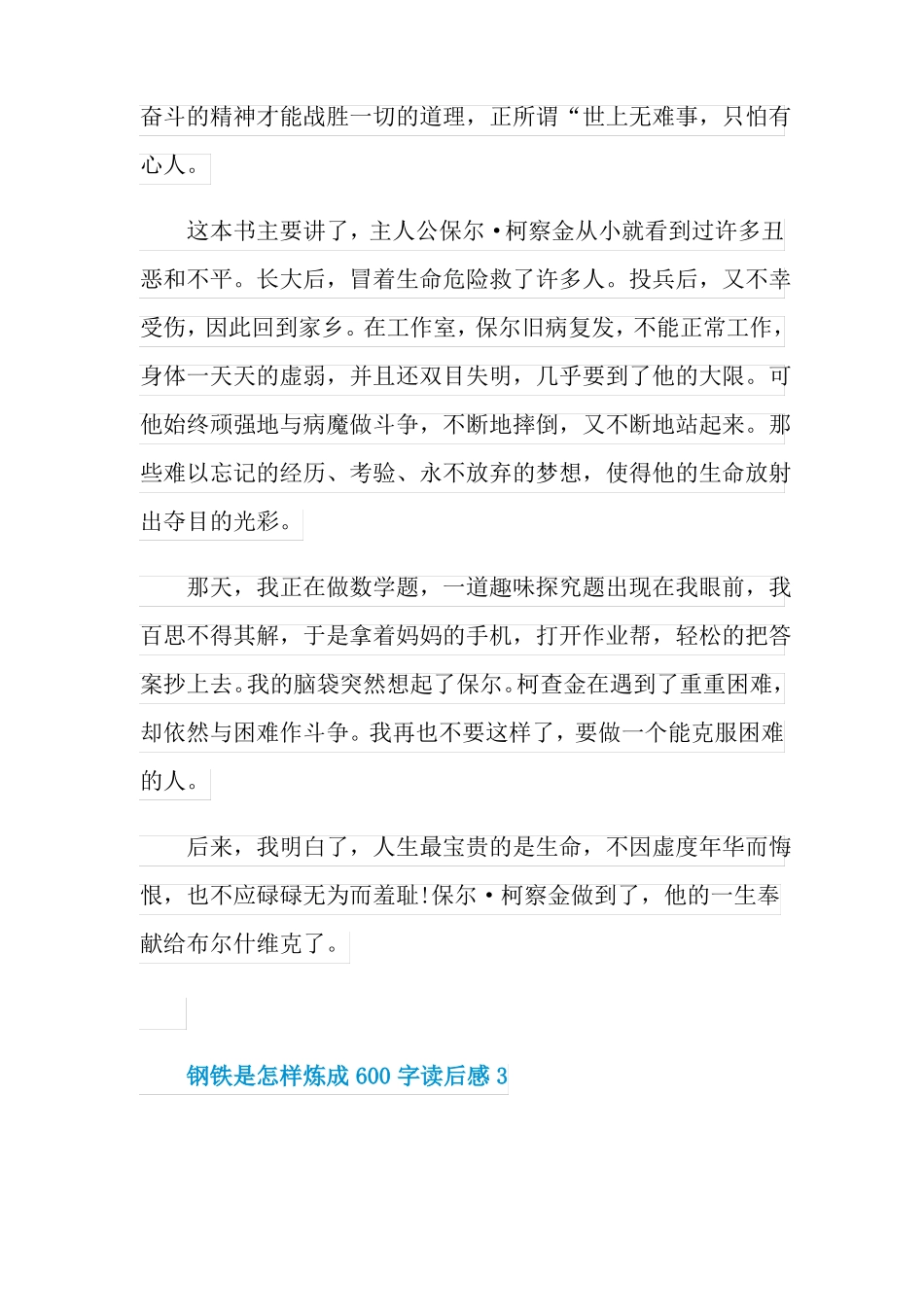 奋斗的精神才能战胜一切的道理，正所谓“世上无难事，只怕有心人。

这本书主要讲了，主人公保尔·柯察金从小就看到过许多丑恶和不平。长大后，冒着生命危险救了许多人。投兵后，又不幸受伤，因此回到家乡。在工作室，保尔旧病复发，不能正常工作，身体一天天的虚弱，并且还双目失明，几乎要到了他的大限。可他始终顽强地与病魔做斗争，不断地摔倒，又不断地站起来。那些难以忘记的经历、考验、永不放弃的梦想，使得他的生命放射出夺目的光彩。

那天，我正在做数学题，一道趣味探究题出现在我眼前，我百思不得其解，于是拿着妈妈的手机，打开作业帮，轻松的把答案抄上去。我的脑袋突然想起了保尔。柯查金在遇到了重重困难，却依然与困难作斗争。我再也不要这样了，要做一个能克服困难的人。

后来，我明白了，人生最宝贵的是生命，不因虚度年华而悔恨，也不应碌碌无为而羞耻!保尔·柯察金做到了，他的一生奉献给布尔什维克了。

钢铁是怎样炼成600字读后感3